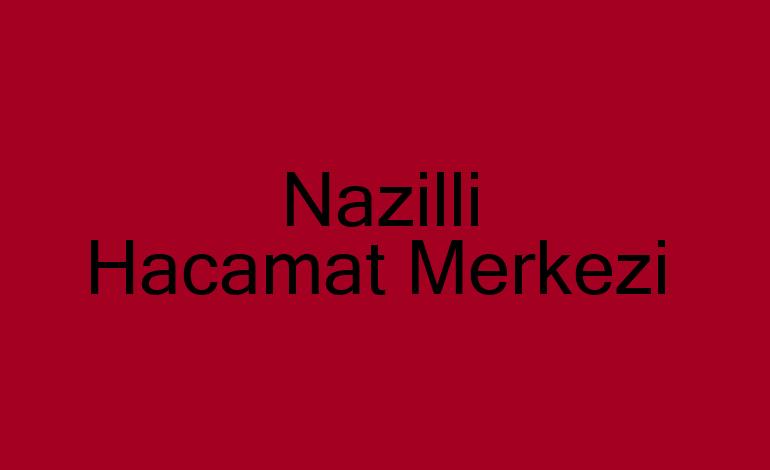 Nazilli
Hacamat Merkezi